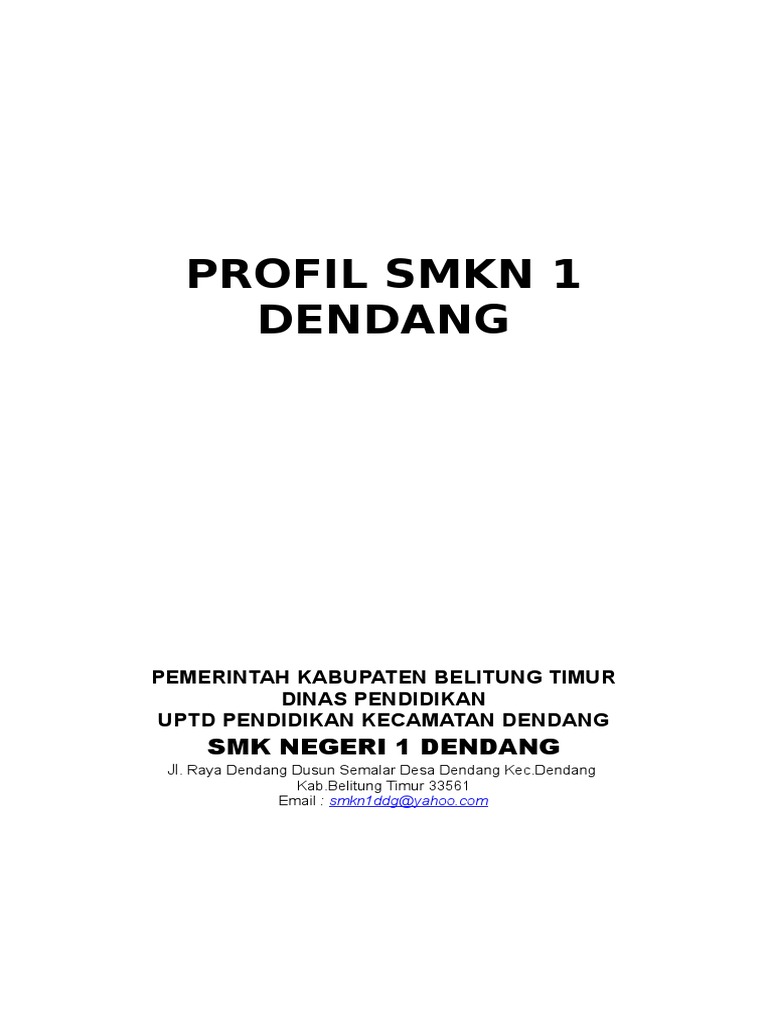 PROFIL SMKN 1 DENDANG

PEMERINTAH KABUPATEN BELITUNG TIMUR
DINAS PENDIDIKAN
UPTD PENDIDIKAN KECAMATAN DENDANG
SMK NEGERI 1 DENDANG
Jl. Raya Dendang Dusun Semalar Desa Dendang Kec.Dendang
Kab.Belitung Timur 33561
Email : smkn1ddg@yahoo.com